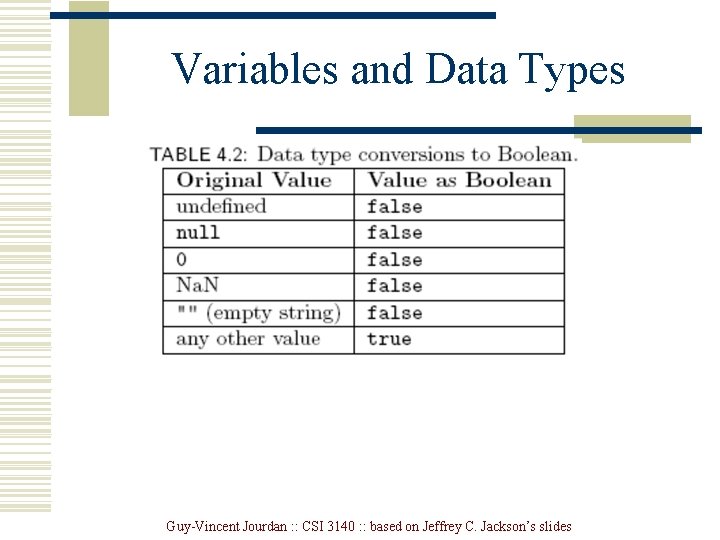 Variables and Data Types

TABLE 4.2: Data type conversions to Boolean.

| Original Value | Value as Boolean |
|---|---|
| undefined | false |
| null | false |
| 0 | false |
| NaN | false |
| "" (empty string) | false |
| any other value | true |

Guy-Vincent Jourdan :: CSI 3140 :: based on Jeffrey C. Jackson's slides